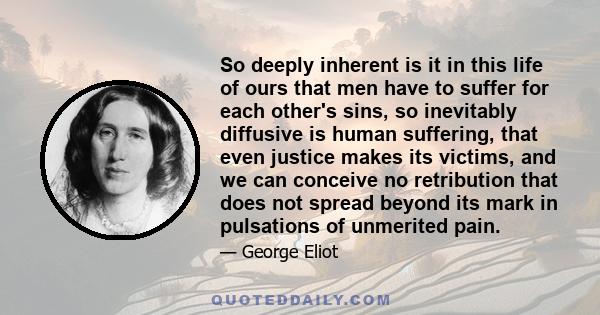 So deeply inherent is it in this life of ours that men have to suffer for each other's sins, so inevitably diffusive is human suffering, that even justice makes its victims, and we can conceive no retribution that does not spread beyond its mark in pulsations of unmerited pain.

— George Eliot

QUOTEDDAILY.COM